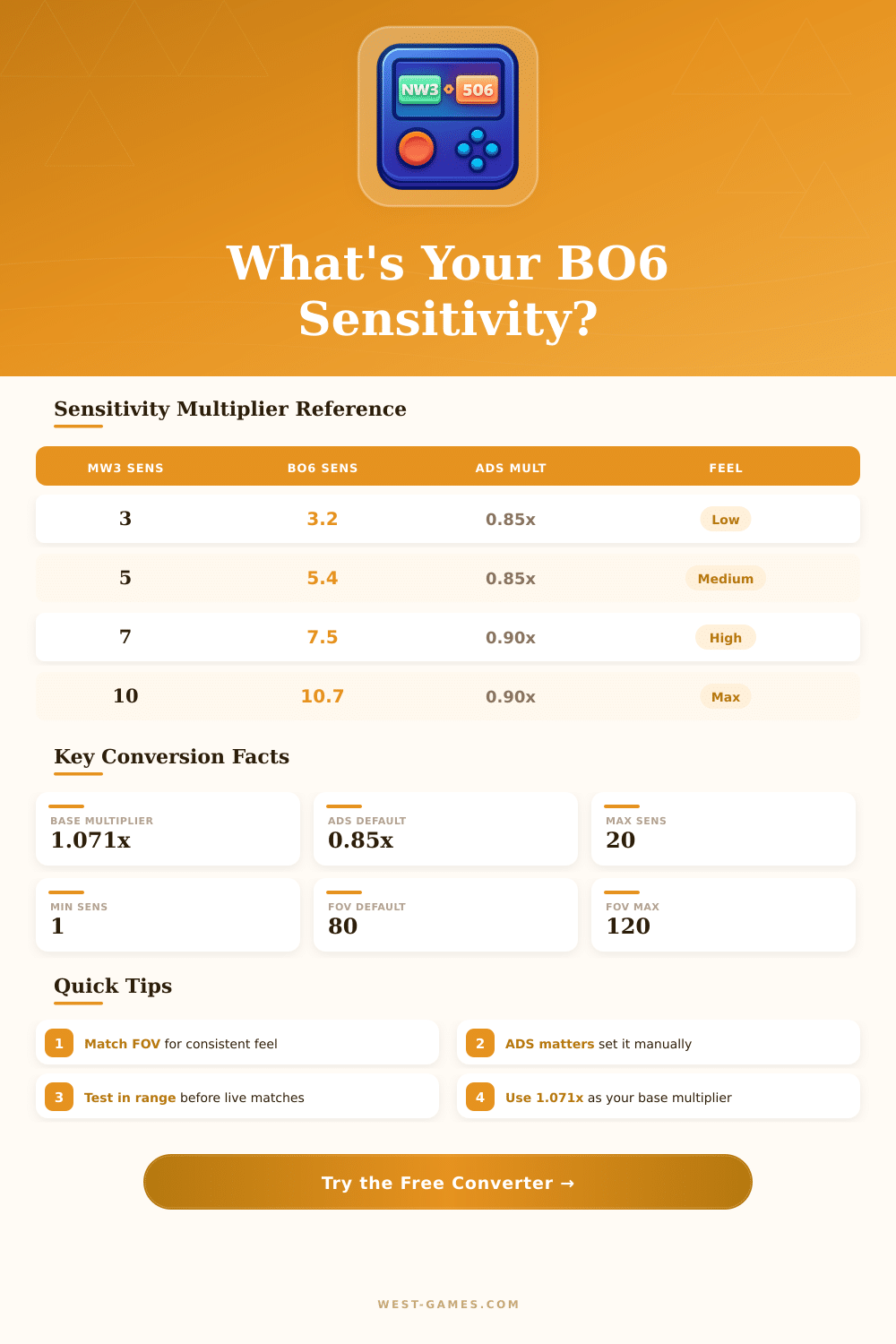 NW3 506

What's Your BO6 Sensitivity?

Sensitivity Multiplier Reference

| MW3 SENS | BO6 SENS | ADS MULT | FEEL |
|---|---|---|---|
| 3 | 3.2 | 0.85x | Low |
| 5 | 5.4 | 0.85x | Medium |
| 7 | 7.5 | 0.90x | High |
| 10 | 10.7 | 0.90x | Max |

Key Conversion Facts

BASE MULTIPLIER
1.071x

ADS DEFAULT
0.85x

MAX SENS
20

MIN SENS
1

FOV DEFAULT
80

FOV MAX
120

Quick Tips

1 Match FOV for consistent feel

2 ADS matters set it manually

3 Test in range before live matches

4 Use 1.071x as your base multiplier

Try the Free Converter →

WEST-GAMES.COM